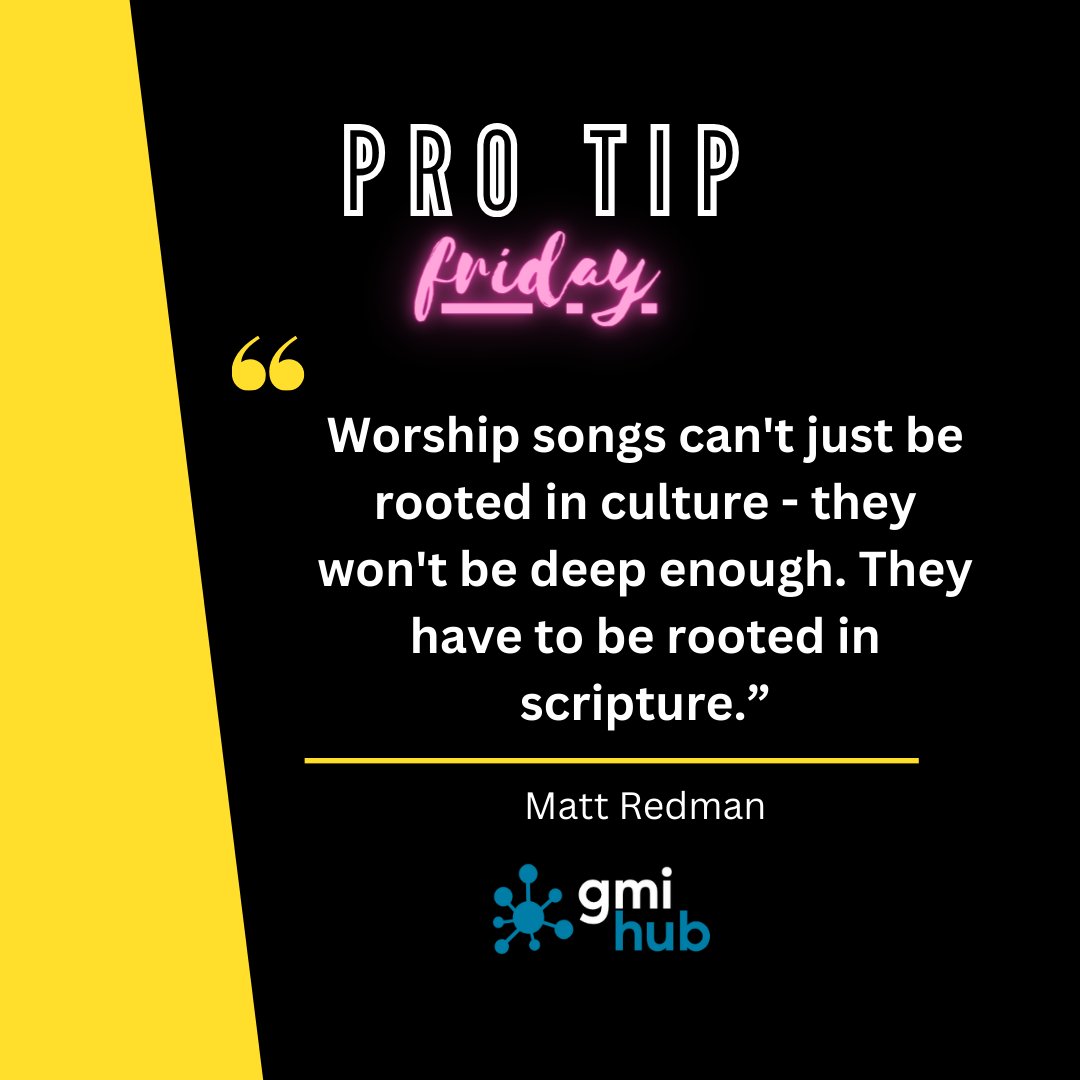 PRO TIP

friday

“

Worship songs can't just be rooted in culture - they won't be deep enough. They have to be rooted in scripture.”

Matt Redman

gmi hub